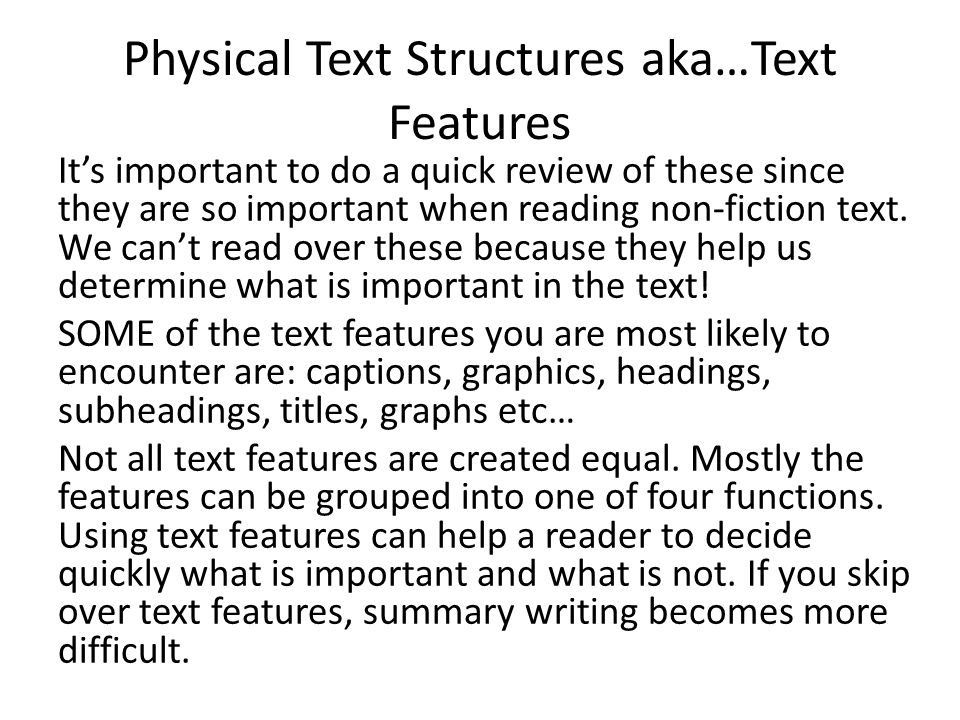 Physical Text Structures aka…Text Features

It’s important to do a quick review of these since they are so important when reading non-fiction text. We can’t read over these because they help us determine what is important in the text!

SOME of the text features you are most likely to encounter are: captions, graphics, headings, subheadings, titles, graphs etc…

Not all text features are created equal. Mostly the features can be grouped into one of four functions. Using text features can help a reader to decide quickly what is important and what is not. If you skip over text features, summary writing becomes more difficult.